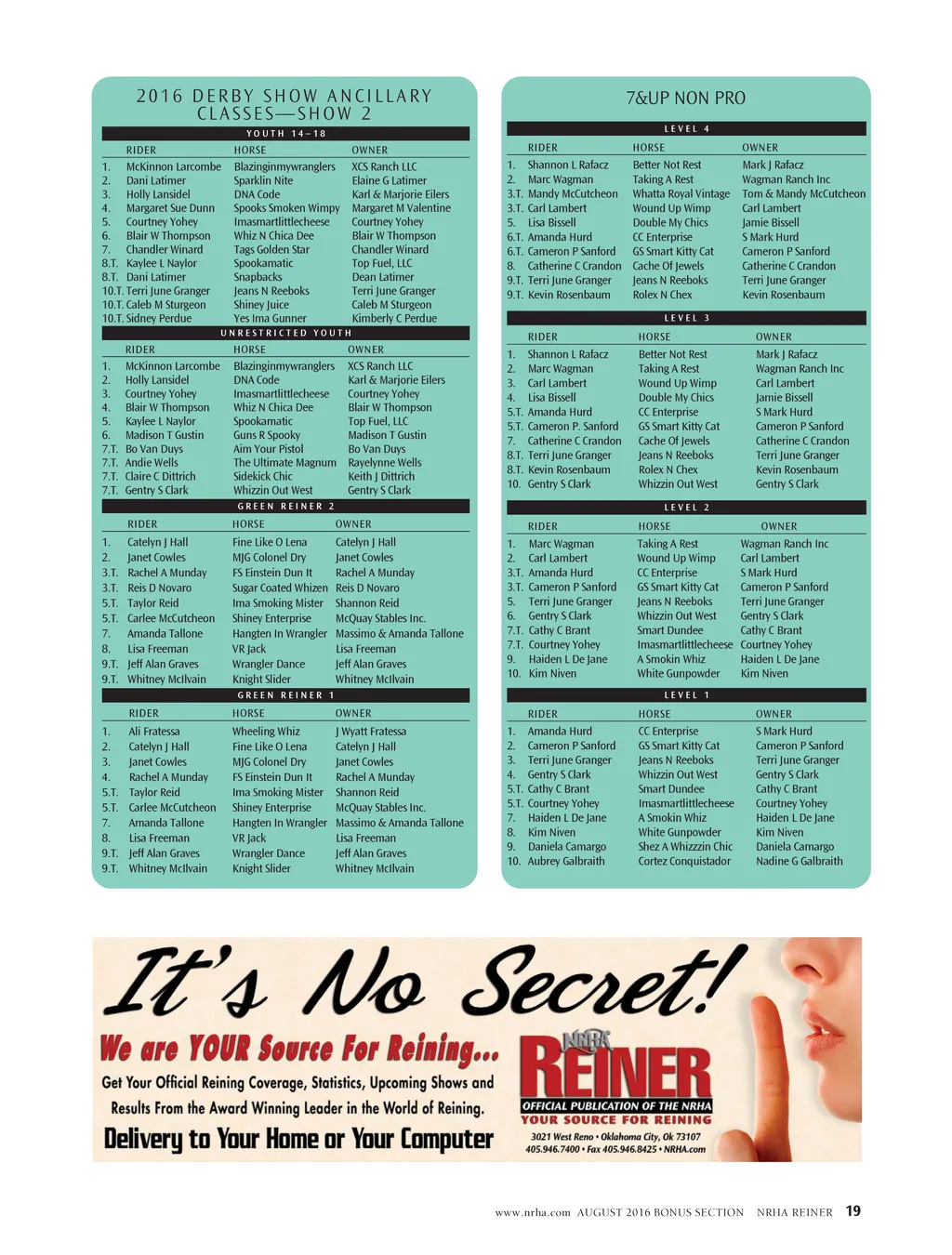 2016 DERBY SHOW ANCILLARY CLASSES—SHOW 2

YOUTH 14–18

| | RIDER | HORSE | OWNER |
|---|---|---|---|
| 1. | McKinnon Larcombe | Blazinginmywranglers | XCS Ranch LLC |
| 2. | Dani Latimer | Sparklin Nite | Elaine G Latimer |
| 3. | Holly Lansidel | DNA Code | Karl & Marjorie Eilers |
| 4. | Margaret Sue Dunn | Spooks Smoken Wimpy | Margaret M Valentine |
| 5. | Courtney Yohey | Imasmartlittlecheese | Courtney Yohey |
| 6. | Blair W Thompson | Whiz N Chica Dee | Blair W Thompson |
| 7. | Chandler Winard | Tags Golden Star | Chandler Winard |
| 8.T. | Kaylee L Naylor | Spookamatic | Top Fuel, LLC |
| 8.T. | Dani Latimer | Snapbacks | Dean Latimer |
| 10.T. | Terri June Granger | Jeans N Reeboks | Terri June Granger |
| 10.T. | Caleb M Sturgeon | Shiney Juice | Caleb M Sturgeon |
| 10.T. | Sidney Perdue | Yes Ima Gunner | Kimberly C Perdue |

UNRESTRICTED YOUTH

| | RIDER | HORSE | OWNER |
|---|---|---|---|
| 1. | McKinnon Larcombe | Blazinginmywranglers | XCS Ranch LLC |
| 2. | Holly Lansidel | DNA Code | Karl & Marjorie Eilers |
| 3. | Courtney Yohey | Imasmartlittlecheese | Courtney Yohey |
| 4. | Blair W Thompson | Whiz N Chica Dee | Blair W Thompson |
| 5. | Kaylee L Naylor | Spookamatic | Top Fuel, LLC |
| 6. | Madison T Gustin | Guns R Spooky | Madison T Gustin |
| 7.T. | Bo Van Duys | Aim Your Pistol | Bo Van Duys |
| 7.T. | Andie Wells | The Ultimate Magnum | Rayelynne Wells |
| 7.T. | Claire C Dittrich | Sidekick Chic | Keith J Dittrich |
| 7.T. | Gentry S Clark | Whizzin Out West | Gentry S Clark |

GREEN REINER 2

| | RIDER | HORSE | OWNER |
|---|---|---|---|
| 1. | Catelyn J Hall | Fine Like O Lena | Catelyn J Hall |
| 2. | Janet Cowles | MJG Colonel Dry | Janet Cowles |
| 3.T. | Rachel A Munday | FS Einstein Dun It | Rachel A Munday |
| 3.T. | Reis D Novaro | Sugar Coated Whizen | Reis D Novaro |
| 5.T. | Taylor Reid | Ima Smoking Mister | Shannon Reid |
| 5.T. | Carlee McCutcheon | Shiney Enterprise | McQuay Stables Inc. |
| 7. | Amanda Tallone | Hangten In Wrangler | Massimo & Amanda Tallone |
| 8. | Lisa Freeman | VR Jack | Lisa Freeman |
| 9.T. | Jeff Alan Graves | Wrangler Dance | Jeff Alan Graves |
| 9.T. | Whitney McIlvain | Knight Slider | Whitney McIlvain |

GREEN REINER 1

| | RIDER | HORSE | OWNER |
|---|---|---|---|
| 1. | Ali Fratessa | Wheeling Whiz | J Wyatt Fratessa |
| 2. | Catelyn J Hall | Fine Like O Lena | Catelyn J Hall |
| 3. | Janet Cowles | MJG Colonel Dry | Janet Cowles |
| 4. | Rachel A Munday | FS Einstein Dun It | Rachel A Munday |
| 5.T. | Taylor Reid | Ima Smoking Mister | Shannon Reid |
| 5.T. | Carlee McCutcheon | Shiney Enterprise | McQuay Stables Inc. |
| 7. | Amanda Tallone | Hangten In Wrangler | Massimo & Amanda Tallone |
| 8. | Lisa Freeman | VR Jack | Lisa Freeman |
| 9.T. | Jeff Alan Graves | Wrangler Dance | Jeff Alan Graves |
| 9.T. | Whitney McIlvain | Knight Slider | Whitney McIlvain |

7&UP NON PRO

LEVEL 4

| | RIDER | HORSE | OWNER |
|---|---|---|---|
| 1. | Shannon L Rafacz | Better Not Rest | Mark J Rafacz |
| 2. | Marc Wagman | Taking A Rest | Wagman Ranch Inc |
| 3.T. | Mandy McCutcheon | Whatta Royal Vintage | Tom & Mandy McCutcheon |
| 3.T. | Carl Lambert | Wound Up Wimp | Carl Lambert |
| 5. | Lisa Bissell | Double My Chics | Jamie Bissell |
| 6.T. | Amanda Hurd | CC Enterprise | S Mark Hurd |
| 6.T. | Cameron P Sanford | GS Smart Kitty Cat | Cameron P Sanford |
| 8. | Catherine C Crandon | Cache Of Jewels | Catherine C Crandon |
| 9.T. | Terri June Granger | Jeans N Reeboks | Terri June Granger |
| 9.T. | Kevin Rosenbaum | Rolex N Chex | Kevin Rosenbaum |

LEVEL 3

| | RIDER | HORSE | OWNER |
|---|---|---|---|
| 1. | Shannon L Rafacz | Better Not Rest | Mark J Rafacz |
| 2. | Marc Wagman | Taking A Rest | Wagman Ranch Inc |
| 3. | Carl Lambert | Wound Up Wimp | Carl Lambert |
| 4. | Lisa Bissell | Double My Chics | Jamie Bissell |
| 5.T. | Amanda Hurd | CC Enterprise | S Mark Hurd |
| 5.T. | Cameron P. Sanford | GS Smart Kitty Cat | Cameron P Sanford |
| 7. | Catherine C Crandon | Cache Of Jewels | Catherine C Crandon |
| 8.T. | Terri June Granger | Jeans N Reeboks | Terri June Granger |
| 8.T. | Kevin Rosenbaum | Rolex N Chex | Kevin Rosenbaum |
| 10. | Gentry S Clark | Whizzin Out West | Gentry S Clark |

LEVEL 2

| | RIDER | HORSE | OWNER |
|---|---|---|---|
| 1. | Marc Wagman | Taking A Rest | Wagman Ranch Inc |
| 2. | Carl Lambert | Wound Up Wimp | Carl Lambert |
| 3.T. | Amanda Hurd | CC Enterprise | S Mark Hurd |
| 3.T. | Cameron P Sanford | GS Smart Kitty Cat | Cameron P Sanford |
| 5. | Terri June Granger | Jeans N Reeboks | Terri June Granger |
| 6. | Gentry S Clark | Whizzin Out West | Gentry S Clark |
| 7.T. | Cathy C Brant | Smart Dundee | Cathy C Brant |
| 7.T. | Courtney Yohey | Imasmartlittlecheese | Courtney Yohey |
| 9. | Haiden L De Jane | A Smokin Whiz | Haiden L De Jane |
| 10. | Kim Niven | White Gunpowder | Kim Niven |

LEVEL 1

| | RIDER | HORSE | OWNER |
|---|---|---|---|
| 1. | Amanda Hurd | CC Enterprise | S Mark Hurd |
| 2. | Cameron P Sanford | GS Smart Kitty Cat | Cameron P Sanford |
| 3. | Terri June Granger | Jeans N Reeboks | Terri June Granger |
| 4. | Gentry S Clark | Whizzin Out West | Gentry S Clark |
| 5.T. | Cathy C Brant | Smart Dundee | Cathy C Brant |
| 5.T. | Courtney Yohey | Imasmartlittlecheese | Courtney Yohey |
| 7. | Haiden L De Jane | A Smokin Whiz | Haiden L De Jane |
| 8. | Kim Niven | White Gunpowder | Kim Niven |
| 9. | Daniela Camargo | Shez A Whizzzin Chic | Daniela Camargo |
| 10. | Aubrey Galbraith | Cortez Conquistador | Nadine G Galbraith |

It's No Secret!

We are YOUR Source For Reining...

Get Your Official Reining Coverage, Statistics, Upcoming Shows and Results From the Award Winning Leader in the World of Reining.

Delivery to Your Home or Your Computer

NRHA REINER
OFFICIAL PUBLICATION OF THE NRHA
YOUR SOURCE FOR REINING
3021 West Reno • Oklahoma City, Ok 73107
405.946.7400 • Fax 405.946.8425 • NRHA.com

www.nrha.com AUGUST 2016 BONUS SECTION NRHA REINER 19